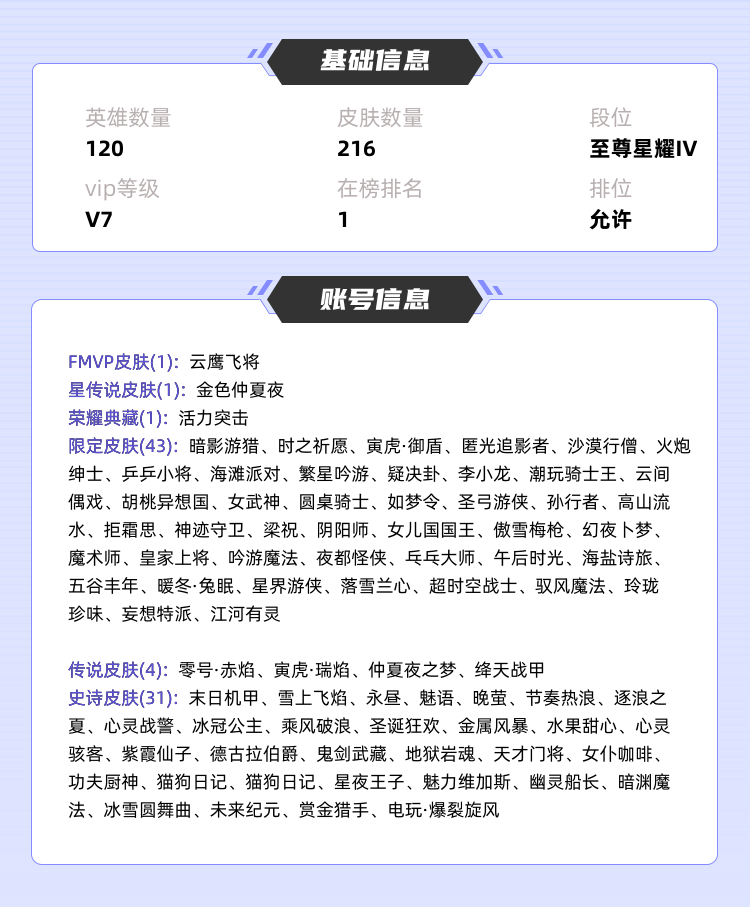 基础信息

英雄数量
120

皮肤数量
216

段位
至尊星耀IV

vip等级
V7

在榜排名
1

排位
允许

账号信息

FMVP皮肤(1): 云鹰飞将
星传说皮肤(1): 金色仲夏夜
荣耀典藏(1): 活力突击
限定皮肤(43): 暗影游猎、时之祈愿、寅虎·御盾、匿光追影者、沙漠行僧、火炮绅士、乒乒小将、海滩派对、繁星吟游、疑决卦、李小龙、潮玩骑士王、云间偶戏、胡桃异想国、女武神、圆桌骑士、如梦令、圣弓游侠、孙行者、高山流水、拒霜思、神迹守卫、梁祝、阴阳师、女儿国国王、傲雪梅枪、幻夜卜梦、魔术师、皇家上将、吟游魔法、夜都怪侠、乓乓大师、午后时光、海盐诗旅、五谷丰年、暖冬·兔眠、星界游侠、落雪兰心、超时空战士、驭风魔法、玲珑珍味、妄想特派、江河有灵

传说皮肤(4): 零号·赤焰、寅虎·瑞焰、仲夏夜之梦、绛天战甲
史诗皮肤(31): 末日机甲、雪上飞焰、永昼、魅语、晚萤、节奏热浪、逐浪之夏、心灵战警、冰冠公主、乘风破浪、圣诞狂欢、金属风暴、水果甜心、心灵骇客、紫霞仙子、德古拉伯爵、鬼剑武藏、地狱岩魂、天才门将、女仆咖啡、功夫厨神、猫狗日记、猫狗日记、星夜王子、魅力维加斯、幽灵船长、暗渊魔法、冰雪圆舞曲、未来纪元、赏金猎手、电玩·爆裂旋风